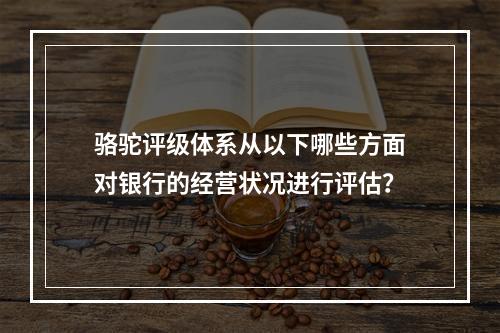 骆驼评级体系从以下哪些方面对银行的经营状况进行评估?